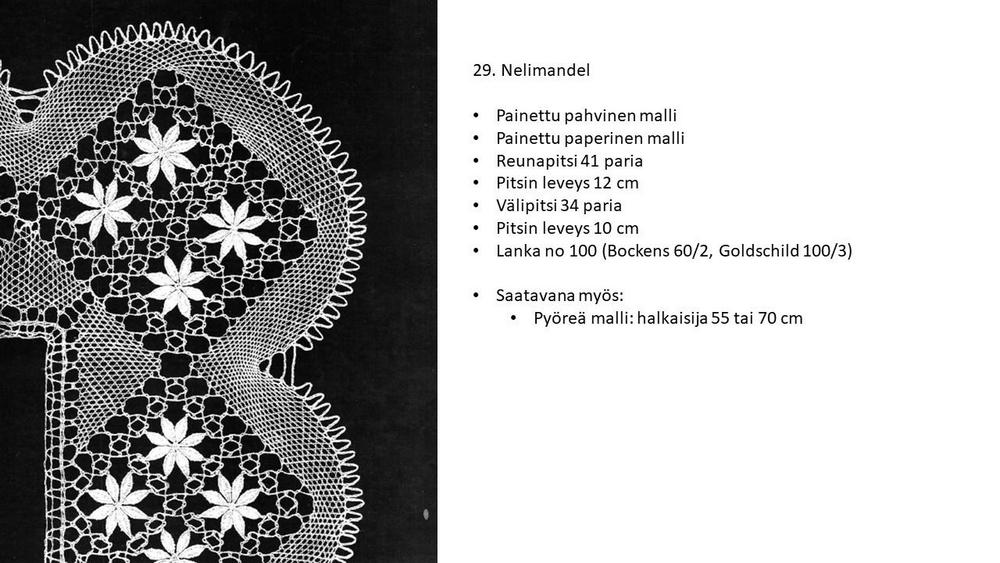 29. Nelimandel

• Painettu pahvinen malli
• Painettu paperinen malli
• Reunapitsi 41 paria
• Pitsin leveys 12 cm
• Välipitsi 34 paria
• Pitsin leveys 10 cm
• Lanka no 100 (Bockens 60/2, Goldschild 100/3)

• Saatavana myös:
  • Pyöreä malli: halkaisija 55 tai 70 cm